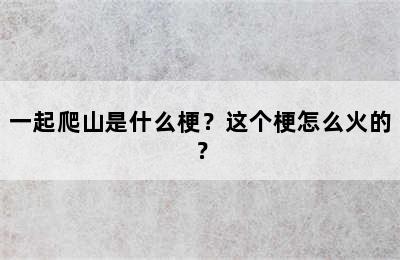 一起爬山是什么梗？这个梗怎么火的？